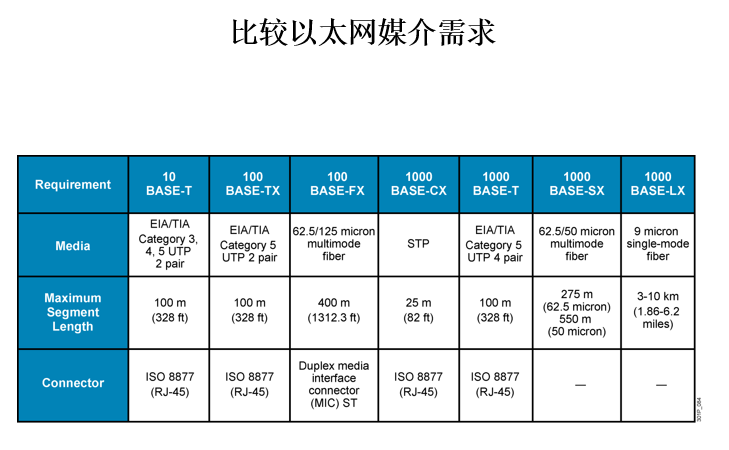 比较以太网媒介需求

| Requirement | 10 BASE-T | 100 BASE-TX | 100 BASE-FX | 1000 BASE-CX | 1000 BASE-T | 1000 BASE-SX | 1000 BASE-LX |
|---|---|---|---|---|---|---|---|
| Media | EIA/TIA Category 3, 4, 5 UTP 2 pair | EIA/TIA Category 5 UTP 2 pair | 62.5/125 micron multimode fiber | STP | EIA/TIA Category 5 UTP 4 pair | 62.5/50 micron multimode fiber | 9 micron single-mode fiber |
| Maximum Segment Length | 100 m (328 ft) | 100 m (328 ft) | 400 m (1312.3 ft) | 25 m (82 ft) | 100 m (328 ft) | 275 m (62.5 micron) 550 m (50 micron) | 3-10 km (1.86-6.2 miles) |
| Connector | ISO 8877 (RJ-45) | ISO 8877 (RJ-45) | Duplex media interface connector (MIC) ST | ISO 8877 (RJ-45) | ISO 8877 (RJ-45) | — | — |

301P_084